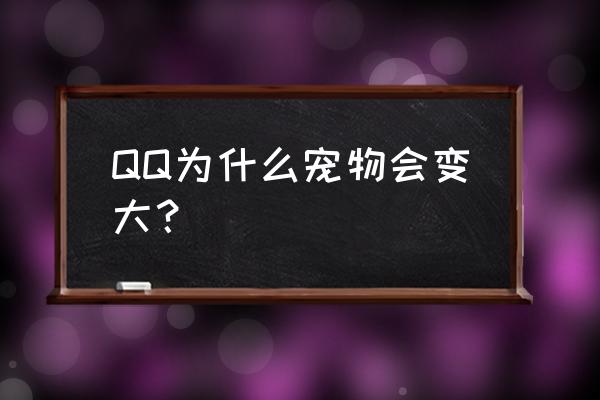 QQ为什么宠物会变大？